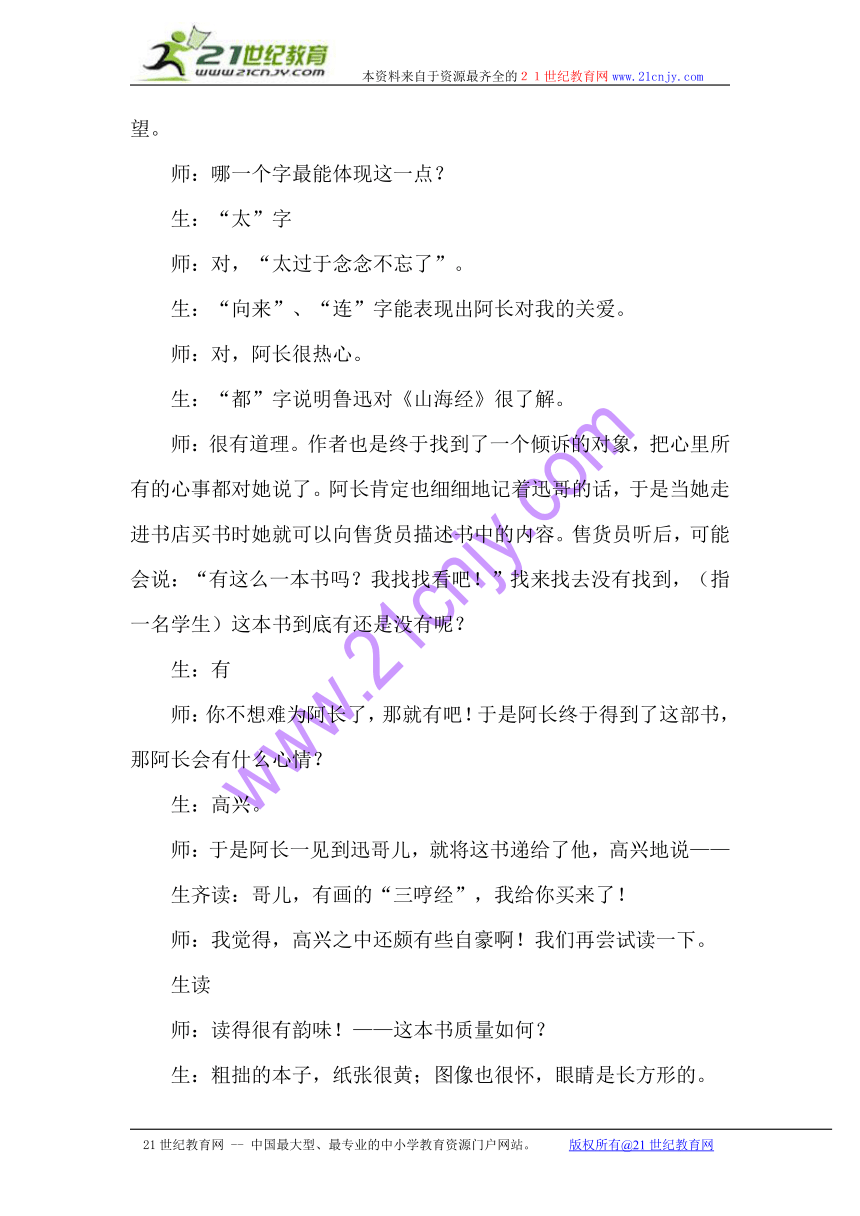 21世纪教育
www.21cnjy.com
本资料来自于资源最齐全的２１世纪教育网www.21cnjy.com

望。

师：哪一个字最能体现这一点？

生：“太”字

师：对，“太过于念念不忘了”。

生：“向来”、“连”字能表现出阿长对我的关爱。

师：对，阿长很热心。

生：“都”字说明鲁迅对《山海经》很了解。

师：很有道理。作者也是终于找到了一个倾诉的对象，把心里所有的心事都对她说了。阿长肯定也细细地记着迅哥的话，于是当她走进书店买书时她就可以向售货员描述书中的内容。售货员听后，可能会说：“有这么一本书吗？我找找看吧！”找来找去没有找到，（指一名学生）这本书到底有还是没有呢？

生：有

师：你不想难为阿长了，那就有吧！于是阿长终于得到了这部书，那阿长会有什么心情？

生：高兴。

师：于是阿长一见到迅哥儿，就将这书递给了他，高兴地说——

生齐读：哥儿，有画的“三哼经”，我给你买来了！

师：我觉得，高兴之中还颇有些自豪啊！我们再尝试读一下。

生读

师：读得很有韵味！——这本书质量如何？

生：粗拙的本子，纸张很黄；图像也很怀，眼睛是长方形的。

www.21cnjy.com

21世纪教育网 -- 中国最大型、最专业的中小学教育资源门户网站。 版权所有@21世纪教育网